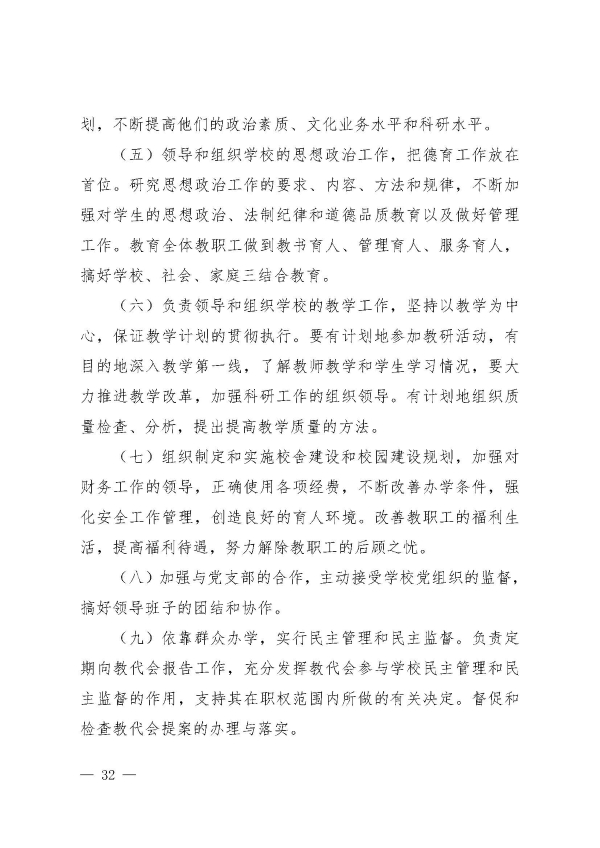 划，不断提高他们的政治素质、文化业务水平和科研水平。

（五）领导和组织学校的思想政治工作，把德育工作放在首位。研究思想政治工作的要求、内容、方法和规律，不断加强对学生的思想政治、法制纪律和道德品质教育以及做好管理工作。教育全体教职工做到教书育人、管理育人、服务育人，搞好学校、社会、家庭三结合教育。

（六）负责领导和组织学校的教学工作，坚持以教学为中心，保证教学计划的贯彻执行。要有计划地参加教研活动，有目的地深入教学第一线，了解教师教学和学生学习情况，要大力推进教学改革，加强科研工作的组织领导。有计划地组织质量检查、分析，提出提高教学质量的方法。

（七）组织制定和实施校舍建设和校园建设规划，加强对财务工作的领导，正确使用各项经费，不断改善办学条件，强化安全工作管理，创造良好的育人环境。改善教职工的福利生活，提高福利待遇，努力解除教职工的后顾之忧。

（八）加强与党支部的合作，主动接受学校党组织的监督，搞好领导班子的团结和协作。

（九）依靠群众办学，实行民主管理和民主监督。负责定期向教代会报告工作，充分发挥教代会参与学校民主管理和民主监督的作用，支持其在职权范围内所做的有关决定。督促和检查教代会提案的办理与落实。

— 32 —